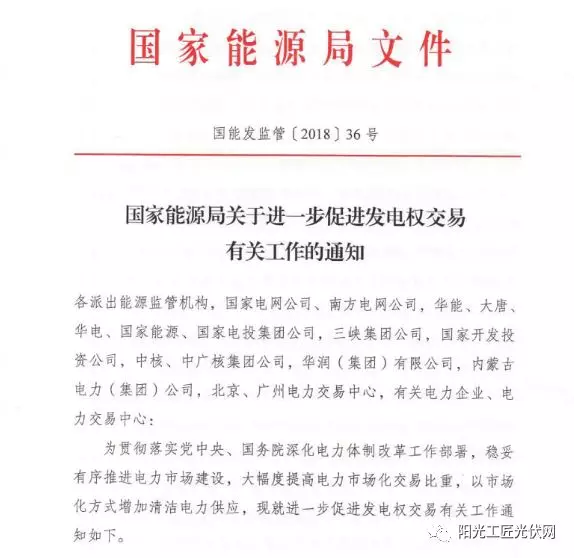 国家能源局文件

国能发监管〔2018〕36号

国家能源局关于进一步促进发电权交易有关工作的通知

各派出能源监管机构，国家电网公司、南方电网公司，华能、大唐、华电、国家能源、国家电投集团公司，三峡集团公司，国家开发投资公司，中核、中广核集团公司，华润（集团）有限公司，内蒙古电力（集团）公司，北京、广州电力交易中心，有关电力企业、电力交易中心：

为贯彻落实党中央、国务院深化电力体制改革工作部署，稳妥有序推进电力市场建设，大幅度提高电力市场化交易比重，以市场化方式增加清洁电力供应，现就进一步促进发电权交易有关工作通知如下。

阳光工匠光伏网